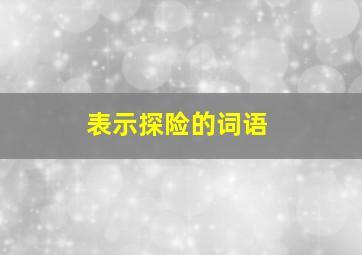 表示探险的词语